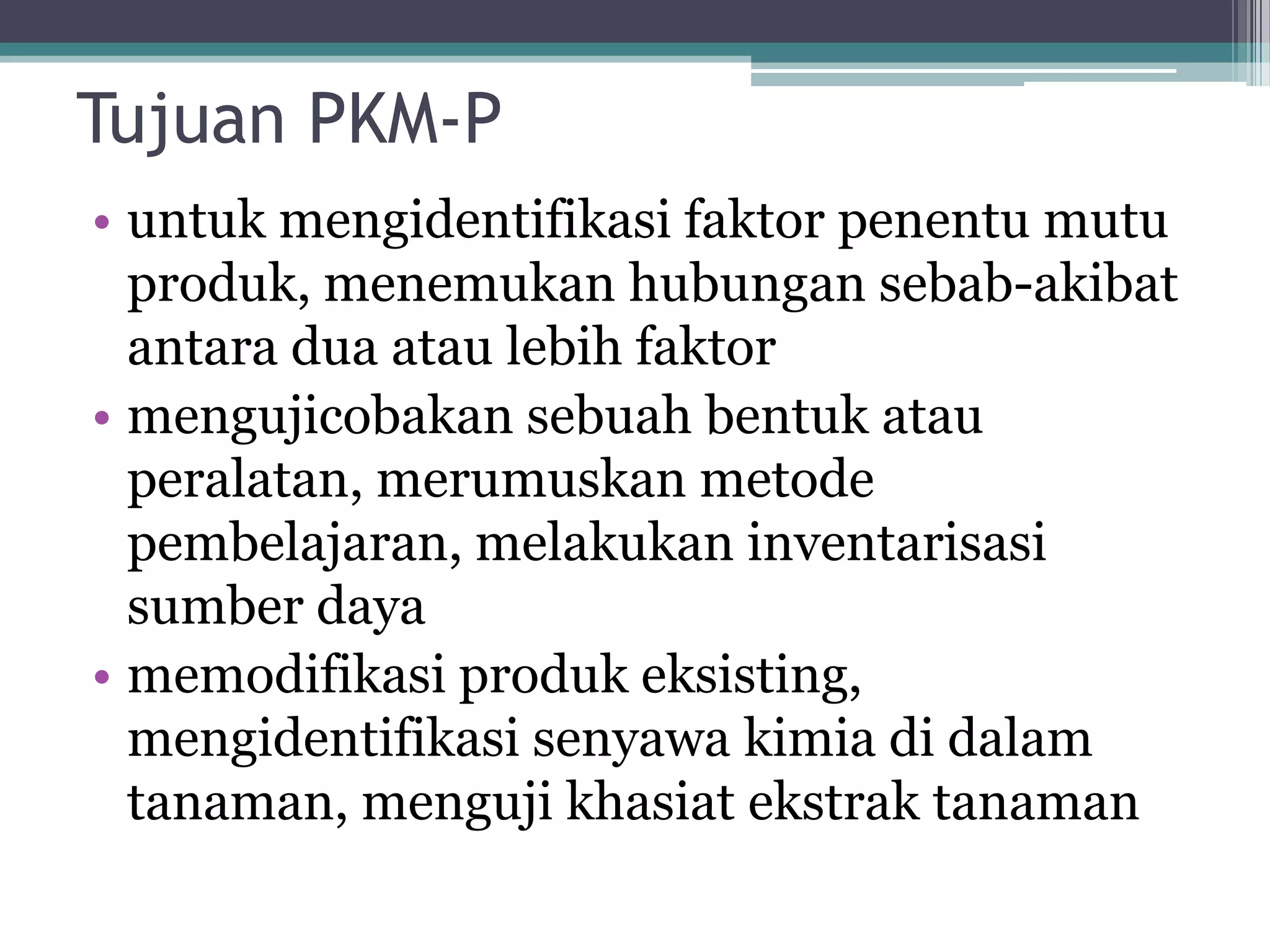 Tujuan PKM-P

• untuk mengidentifikasi faktor penentu mutu produk, menemukan hubungan sebab-akibat antara dua atau lebih faktor
• mengujicobakan sebuah bentuk atau peralatan, merumuskan metode pembelajaran, melakukan inventarisasi sumber daya
• memodifikasi produk eksisting, mengidentifikasi senyawa kimia di dalam tanaman, menguji khasiat ekstrak tanaman